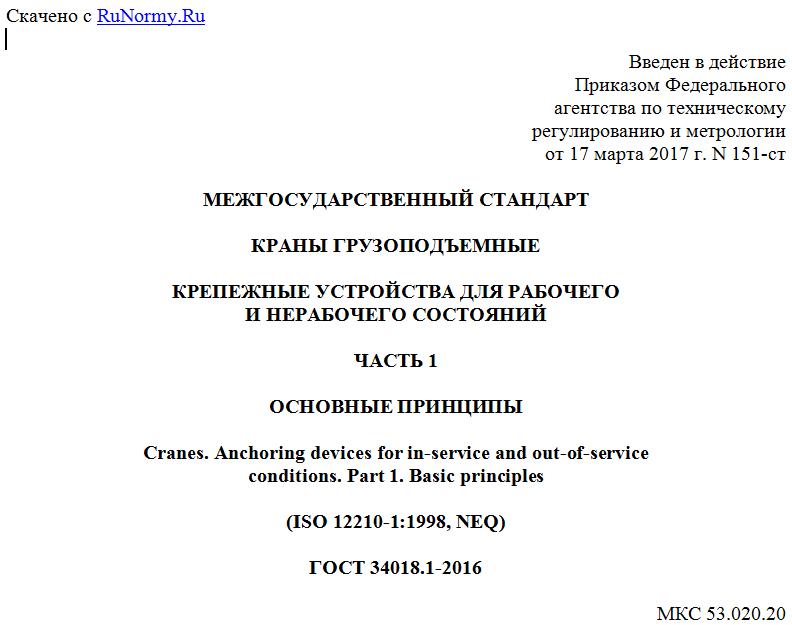 Скачено с RuNormy.Ru

Введен в действие
Приказом Федерального
агентства по техническому
регулированию и метрологии
от 17 марта 2017 г. N 151-ст

МЕЖГОСУДАРСТВЕННЫЙ СТАНДАРТ

КРАНЫ ГРУЗОПОДЪЕМНЫЕ

КРЕПЕЖНЫЕ УСТРОЙСТВА ДЛЯ РАБОЧЕГО
И НЕРАБОЧЕГО СОСТОЯНИЙ

ЧАСТЬ 1

ОСНОВНЫЕ ПРИНЦИПЫ

Cranes. Anchoring devices for in-service and out-of-service conditions. Part 1. Basic principles

(ISO 12210-1:1998, NEQ)

ГОСТ 34018.1-2016

МКС 53.020.20